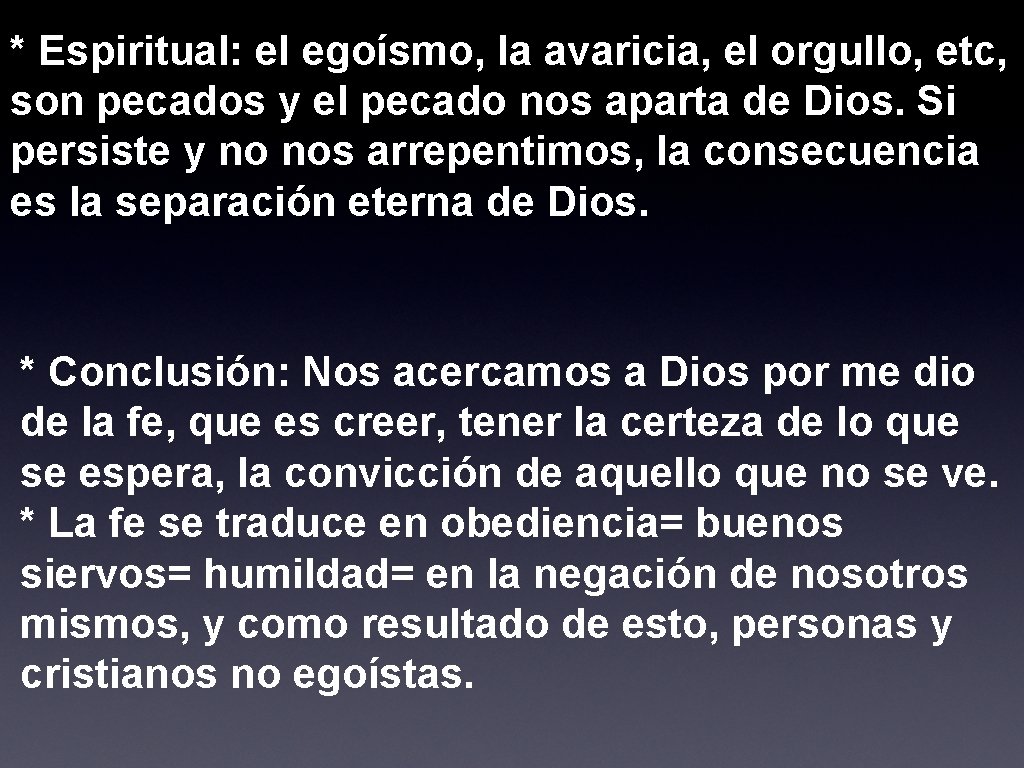 * Espiritual: el egoísmo, la avaricia, el orgullo, etc, son pecados y el pecado nos aparta de Dios. Si persiste y no nos arrepentimos, la consecuencia es la separación eterna de Dios.

* Conclusión: Nos acercamos a Dios por me dio de la fe, que es creer, tener la certeza de lo que se espera, la convicción de aquello que no se ve.
* La fe se traduce en obediencia= buenos siervos= humildad= en la negación de nosotros mismos, y como resultado de esto, personas y cristianos no egoístas.